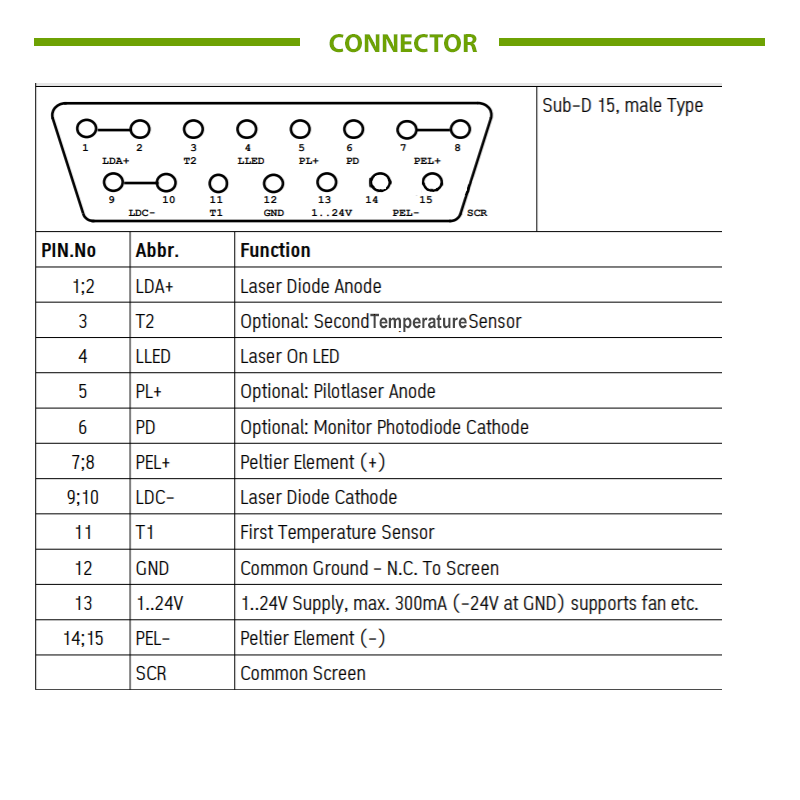 CONNECTOR

1 2 3 4 5 6 7 8
LDA+ T2 LLED PL+ PD PEL+
9 10 11 12 13 14 15
LDC- T1 GND 1..24V PEL- SCR

Sub-D 15, male Type

| PIN.No | Abbr. | Function |
|---|---|---|
| 1;2 | LDA+ | Laser Diode Anode |
| 3 | T2 | Optional: SecondTemperatureSensor |
| 4 | LLED | Laser On LED |
| 5 | PL+ | Optional: Pilotlaser Anode |
| 6 | PD | Optional: Monitor Photodiode Cathode |
| 7;8 | PEL+ | Peltier Element (+) |
| 9;10 | LDC- | Laser Diode Cathode |
| 11 | T1 | First Temperature Sensor |
| 12 | GND | Common Ground - N.C. To Screen |
| 13 | 1..24V | 1..24V Supply, max. 300mA (-24V at GND) supports fan etc. |
| 14;15 | PEL- | Peltier Element (-) |
| | SCR | Common Screen |